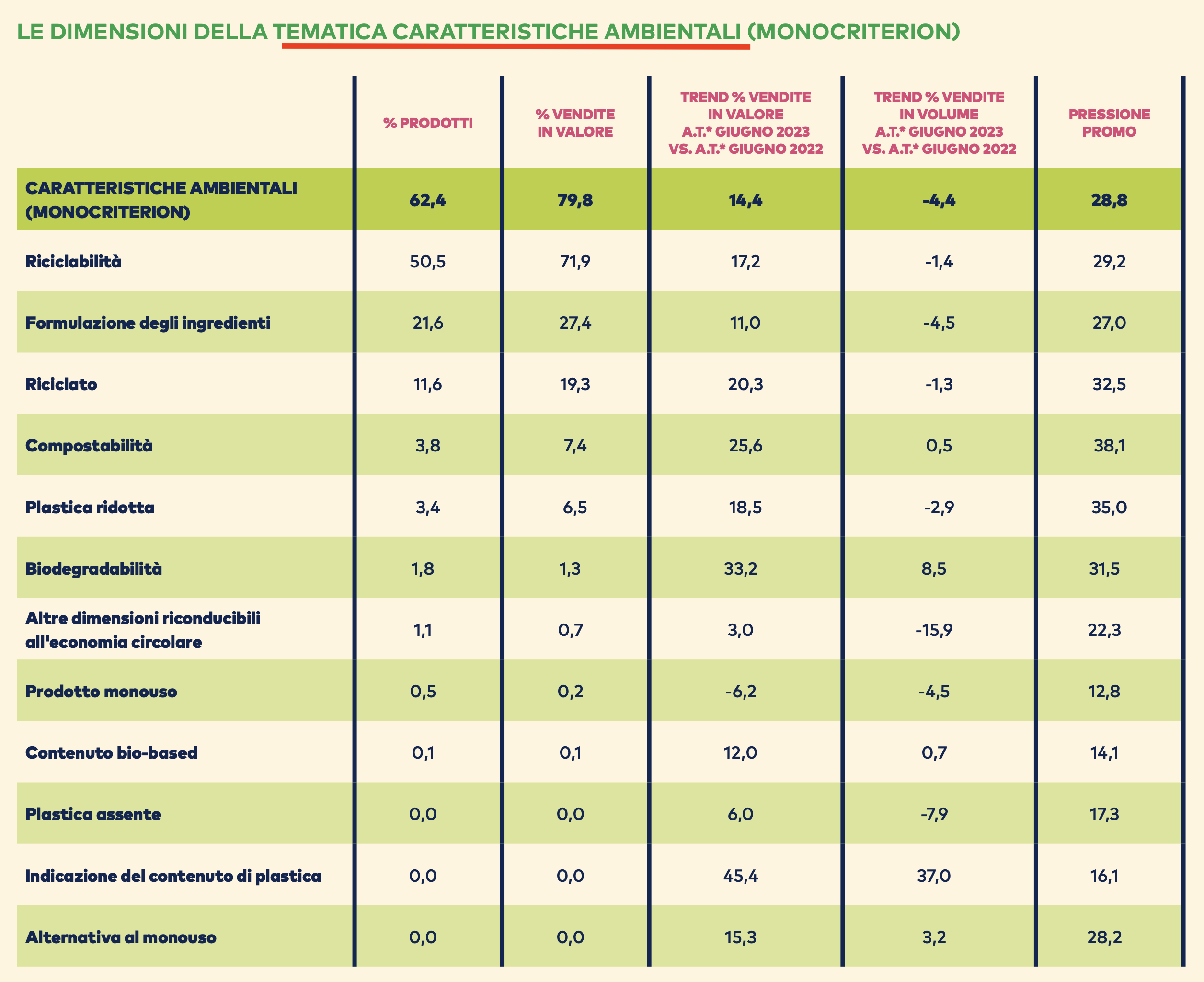 LE DIMENSIONI DELLA TEMATICA CARATTERISTICHE AMBIENTALI (MONOCRITERION)

| | % PRODOTTI | % VENDITE IN VALORE | TREND % VENDITE IN VALORE A.T.* GIUGNO 2023 VS. A.T.* GIUGNO 2022 | TREND % VENDITE IN VOLUME A.T.* GIUGNO 2023 VS. A.T.* GIUGNO 2022 | PRESSIONE PROMO |
|---|---|---|---|---|---|
| CARATTERISTICHE AMBIENTALI (MONOCRITERION) | 62,4 | 79,8 | 14,4 | -4,4 | 28,8 |
| Riciclabilità | 50,5 | 71,9 | 17,2 | -1,4 | 29,2 |
| Formulazione degli ingredienti | 21,6 | 27,4 | 11,0 | -4,5 | 27,0 |
| Riciclato | 11,6 | 19,3 | 20,3 | -1,3 | 32,5 |
| Compostabilità | 3,8 | 7,4 | 25,6 | 0,5 | 38,1 |
| Plastica ridotta | 3,4 | 6,5 | 18,5 | -2,9 | 35,0 |
| Biodegradabilità | 1,8 | 1,3 | 33,2 | 8,5 | 31,5 |
| Altre dimensioni riconducibili all'economia circolare | 1,1 | 0,7 | 3,0 | -15,9 | 22,3 |
| Prodotto monouso | 0,5 | 0,2 | -6,2 | -4,5 | 12,8 |
| Contenuto bio-based | 0,1 | 0,1 | 12,0 | 0,7 | 14,1 |
| Plastica assente | 0,0 | 0,0 | 6,0 | -7,9 | 17,3 |
| Indicazione del contenuto di plastica | 0,0 | 0,0 | 45,4 | 37,0 | 16,1 |
| Alternativa al monouso | 0,0 | 0,0 | 15,3 | 3,2 | 28,2 |